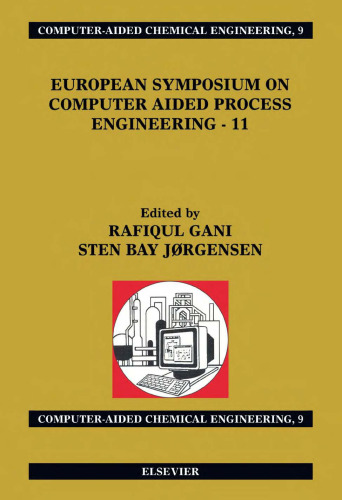 COMPUTER-AIDED CHEMICAL ENGINEERING, 9

EUROPEAN SYMPOSIUM ON COMPUTER AIDED PROCESS ENGINEERING - 11

Edited by
RAFIQUL GANI
STEN BAY JØRGENSEN

COMPUTER-AIDED CHEMICAL ENGINEERING, 9

ELSEVIER